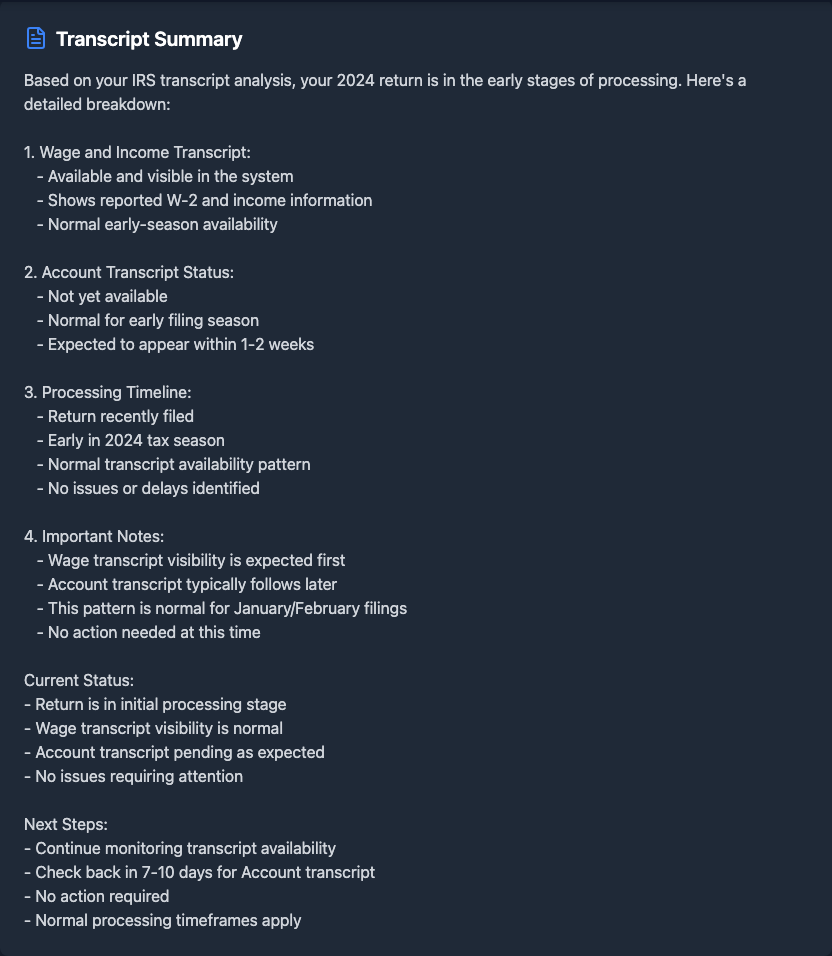 Transcript Summary

Based on your IRS transcript analysis, your 2024 return is in the early stages of processing. Here's a detailed breakdown:

1. Wage and Income Transcript:
- Available and visible in the system
- Shows reported W-2 and income information
- Normal early-season availability

2. Account Transcript Status:
- Not yet available
- Normal for early filing season
- Expected to appear within 1-2 weeks

3. Processing Timeline:
- Return recently filed
- Early in 2024 tax season
- Normal transcript availability pattern
- No issues or delays identified

4. Important Notes:
- Wage transcript visibility is expected first
- Account transcript typically follows later
- This pattern is normal for January/February filings
- No action needed at this time

Current Status:
- Return is in initial processing stage
- Wage transcript visibility is normal
- Account transcript pending as expected
- No issues requiring attention

Next Steps:
- Continue monitoring transcript availability
- Check back in 7-10 days for Account transcript
- No action required
- Normal processing timeframes apply